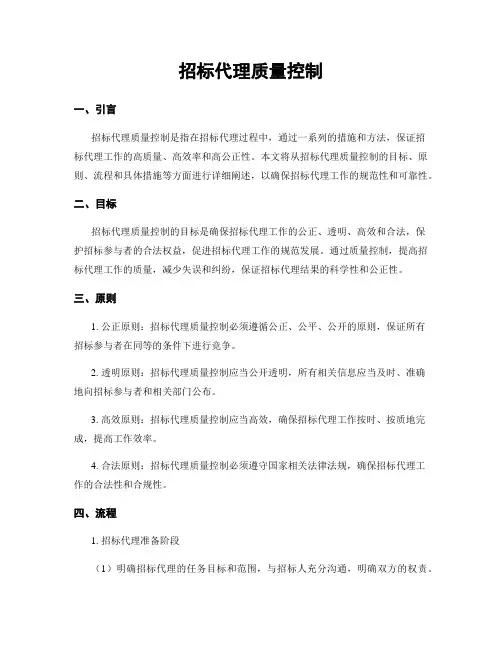 招标代理质量控制

一、引言

招标代理质量控制是指在招标代理过程中，通过一系列的措施和方法，保证招标代理工作的高质量、高效率和高公正性。本文将从招标代理质量控制的目标、原则、流程和具体措施等方面进行详细阐述，以确保招标代理工作的规范性和可靠性。

二、目标

招标代理质量控制的目标是确保招标代理工作的公正、透明、高效和合法，保护招标参与者的合法权益，促进招标代理工作的规范发展。通过质量控制，提高招标代理工作的质量，减少失误和纠纷，保证招标代理结果的科学性和公正性。

三、原则

1. 公正原则：招标代理质量控制必须遵循公正、公平、公开的原则，保证所有招标参与者在同等的条件下进行竞争。

2. 透明原则：招标代理质量控制应当公开透明，所有相关信息应当及时、准确地向招标参与者和相关部门公布。

3. 高效原则：招标代理质量控制应当高效，确保招标代理工作按时、按质地完成，提高工作效率。

4. 合法原则：招标代理质量控制必须遵守国家相关法律法规，确保招标代理工作的合法性和合规性。

四、流程

1. 招标代理准备阶段

（1）明确招标代理的任务目标和范围，与招标人充分沟通，明确双方的权责。